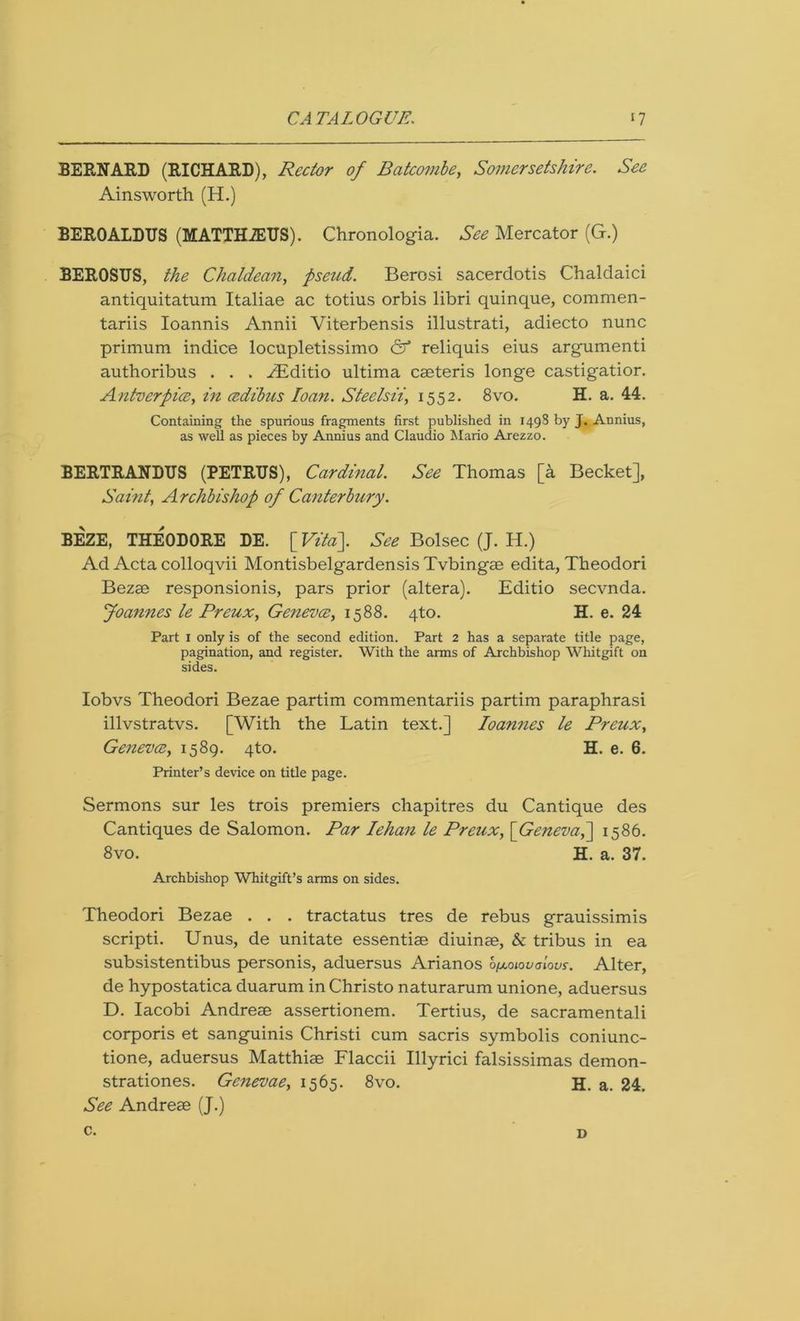 CATALOGUE. 17

BERNARD (RICHARD), Rector of Batcombe, Somersetshire. See Ainsworth (H.)

BEROALDUS (MATTHÆUS). Chronologia. See Mercator (G.)

BEROSUS, the Chaldean, pseud. Berosi sacerdotis Chaldaici antiquitatum Italiae ac totius orbis libri quinque, commentariis Ioannis Annii Viterbensis illustrati, adiecto nunc primum indice locupletissimo & reliquis eius argumenti authoribus . . . Æditio ultima cæteris longe castigatior. Antverpiæ, in ædibus Ioan. Steelsii, 1552. 8vo. H. a. 44.

Containing the spurious fragments first published in 1498 by J. Annius, as well as pieces by Annius and Claudio Mario Arezzo.

BERTRANDUS (PETRUS), Cardinal. See Thomas [à Becket], Saint, Archbishop of Canterbury.

BÈZE, THÉODORE DE. [Vita]. See Bolsec (J. H.)

Ad Acta colloqvii Montisbelgardensis Tvbingæ edita, Theodori Bezæ responsionis, pars prior (altera). Editio secvnda. Joannes le Preux, Genevæ, 1588. 4to. H. e. 24

Part 1 only is of the second edition. Part 2 has a separate title page, pagination, and register. With the arms of Archbishop Whitgift on sides.

Iobvs Theodori Bezae partim commentariis partim paraphrasi illvstratvs. [With the Latin text.] Ioannes le Preux, Genevæ, 1589. 4to. H. e. 6.

Printer's device on title page.

Sermons sur les trois premiers chapitres du Cantique des Cantiques de Salomon. Par Iehan le Preux, [Geneva,] 1586. 8vo. H. a. 37.

Archbishop Whitgift's arms on sides.

Theodori Bezae . . . tractatus tres de rebus grauissimis scripti. Unus, de unitate essentiæ diuinæ, & tribus in ea subsistentibus personis, aduersus Arianos ὁμοιουσίους. Alter, de hypostatica duarum in Christo naturarum unione, aduersus D. Iacobi Andreæ assertionem. Tertius, de sacramentali corporis et sanguinis Christi cum sacris symbolis coniunctione, aduersus Matthiæ Flaccii Illyrici falsissimas demonstrationes. Genevae, 1565. 8vo. H. a. 24.
See Andreæ (J.)

C. D